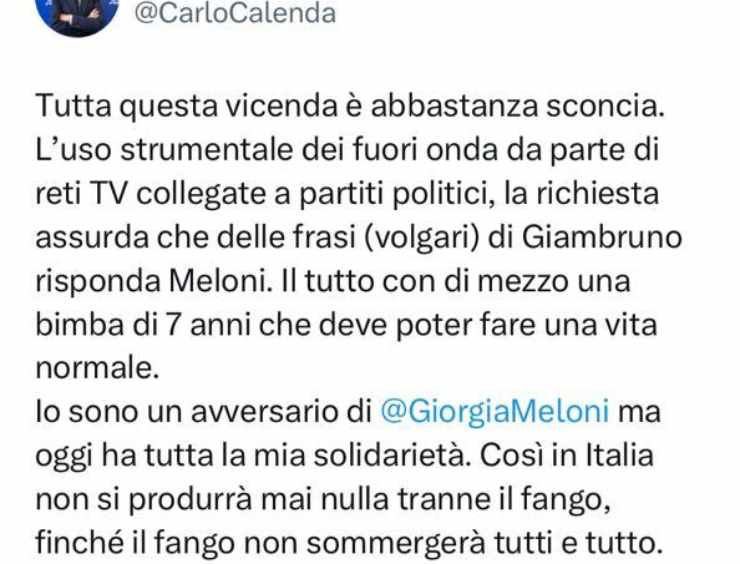 @CarloCalenda

Tutta questa vicenda è abbastanza sconcia. L'uso strumentale dei fuori onda da parte di reti TV collegate a partiti politici, la richiesta assurda che delle frasi (volgari) di Giambruno risponda Meloni. Il tutto con di mezzo una bimba di 7 anni che deve poter fare una vita normale.
Io sono un avversario di @GiorgiaMeloni ma oggi ha tutta la mia solidarietà. Così in Italia non si produrrà mai nulla tranne il fango, finché il fango non sommergerà tutti e tutto.